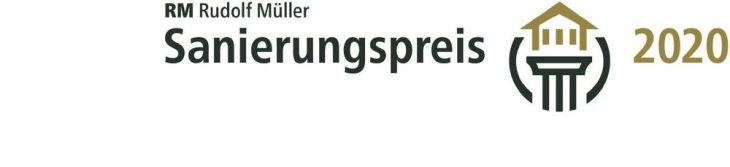 RM Rudolf Müller
Sanierungspreis 2020